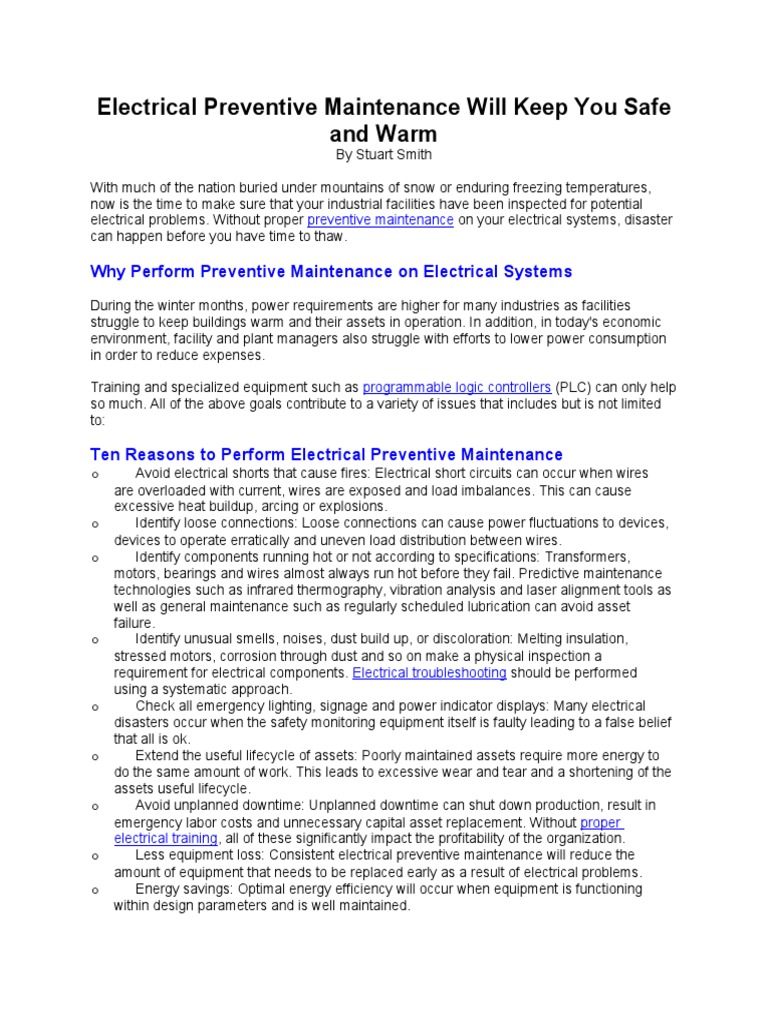 Electrical Preventive Maintenance Will Keep You Safe and Warm
By Stuart Smith

With much of the nation buried under mountains of snow or enduring freezing temperatures, now is the time to make sure that your industrial facilities have been inspected for potential electrical problems. Without proper preventive maintenance on your electrical systems, disaster can happen before you have time to thaw.

Why Perform Preventive Maintenance on Electrical Systems

During the winter months, power requirements are higher for many industries as facilities struggle to keep buildings warm and their assets in operation. In addition, in today's economic environment, facility and plant managers also struggle with efforts to lower power consumption in order to reduce expenses.

Training and specialized equipment such as programmable logic controllers (PLC) can only help so much. All of the above goals contribute to a variety of issues that includes but is not limited to:

Ten Reasons to Perform Electrical Preventive Maintenance

o Avoid electrical shorts that cause fires: Electrical short circuits can occur when wires are overloaded with current, wires are exposed and load imbalances. This can cause excessive heat buildup, arcing or explosions.
o Identify loose connections: Loose connections can cause power fluctuations to devices, devices to operate erratically and uneven load distribution between wires.
o Identify components running hot or not according to specifications: Transformers, motors, bearings and wires almost always run hot before they fail. Predictive maintenance technologies such as infrared thermography, vibration analysis and laser alignment tools as well as general maintenance such as regularly scheduled lubrication can avoid asset failure.
o Identify unusual smells, noises, dust build up, or discoloration: Melting insulation, stressed motors, corrosion through dust and so on make a physical inspection a requirement for electrical components. Electrical troubleshooting should be performed using a systematic approach.
o Check all emergency lighting, signage and power indicator displays: Many electrical disasters occur when the safety monitoring equipment itself is faulty leading to a false belief that all is ok.
o Extend the useful lifecycle of assets: Poorly maintained assets require more energy to do the same amount of work. This leads to excessive wear and tear and a shortening of the assets useful lifecycle.
o Avoid unplanned downtime: Unplanned downtime can shut down production, result in emergency labor costs and unnecessary capital asset replacement. Without proper electrical training, all of these significantly impact the profitability of the organization.
o Less equipment loss: Consistent electrical preventive maintenance will reduce the amount of equipment that needs to be replaced early as a result of electrical problems.
o Energy savings: Optimal energy efficiency will occur when equipment is functioning within design parameters and is well maintained.